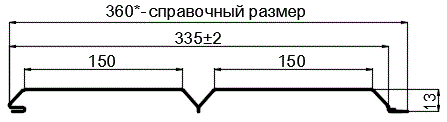 360*- справочный размер

335±2

150

150

13